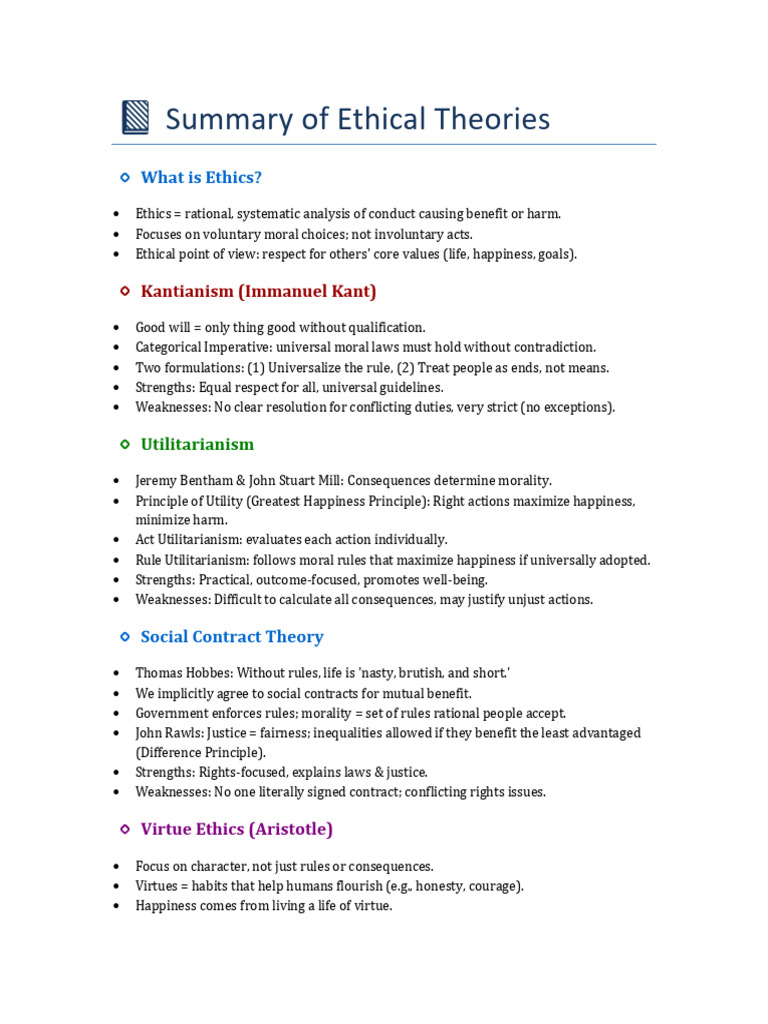 Summary of Ethical Theories

What is Ethics?

• Ethics = rational, systematic analysis of conduct causing benefit or harm.
• Focuses on voluntary moral choices; not involuntary acts.
• Ethical point of view: respect for others' core values (life, happiness, goals).

Kantianism (Immanuel Kant)

• Good will = only thing good without qualification.
• Categorical Imperative: universal moral laws must hold without contradiction.
• Two formulations: (1) Universalize the rule, (2) Treat people as ends, not means.
• Strengths: Equal respect for all, universal guidelines.
• Weaknesses: No clear resolution for conflicting duties, very strict (no exceptions).

Utilitarianism

• Jeremy Bentham & John Stuart Mill: Consequences determine morality.
• Principle of Utility (Greatest Happiness Principle): Right actions maximize happiness, minimize harm.
• Act Utilitarianism: evaluates each action individually.
• Rule Utilitarianism: follows moral rules that maximize happiness if universally adopted.
• Strengths: Practical, outcome-focused, promotes well-being.
• Weaknesses: Difficult to calculate all consequences, may justify unjust actions.

Social Contract Theory

• Thomas Hobbes: Without rules, life is 'nasty, brutish, and short.'
• We implicitly agree to social contracts for mutual benefit.
• Government enforces rules; morality = set of rules rational people accept.
• John Rawls: Justice = fairness; inequalities allowed if they benefit the least advantaged (Difference Principle).
• Strengths: Rights-focused, explains laws & justice.
• Weaknesses: No one literally signed contract; conflicting rights issues.

Virtue Ethics (Aristotle)

• Focus on character, not just rules or consequences.
• Virtues = habits that help humans flourish (e.g., honesty, courage).
• Happiness comes from living a life of virtue.